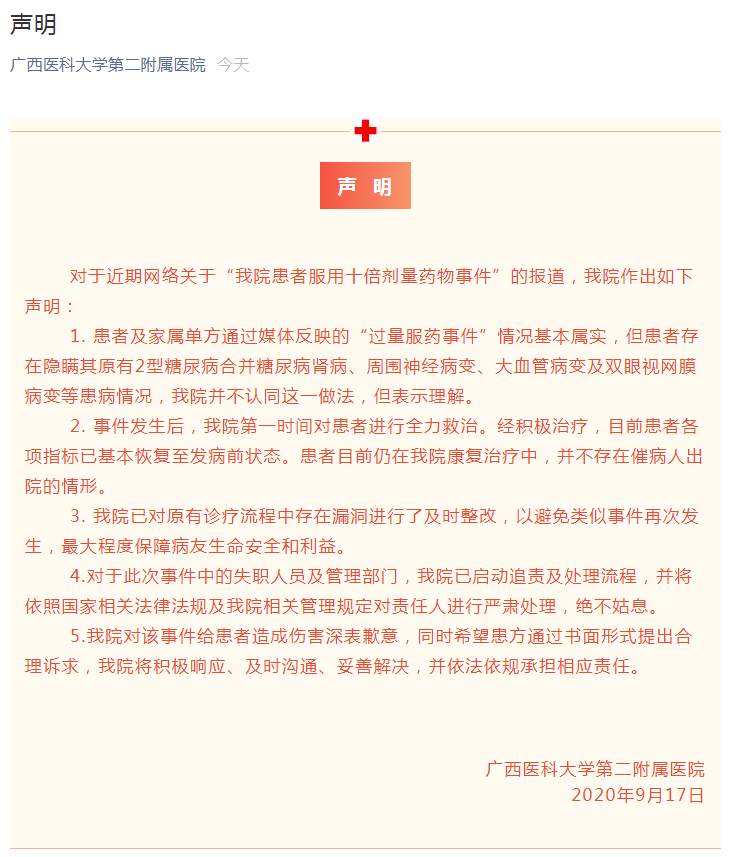 声明

广西医科大学第二附属医院 今天

声 明

对于近期网络关于“我院患者服用十倍剂量药物事件”的报道，我院作出如下声明：

1. 患者及家属单方通过媒体反映的“过量服药事件”情况基本属实，但患者存在隐瞒其原有2型糖尿病合并糖尿病肾病、周围神经病变、大血管病变及双眼视网膜病变等患病情况，我院并不认同这一做法，但表示理解。

2. 事件发生后，我院第一时间对患者进行全力救治。经积极治疗，目前患者各项指标已基本恢复至发病前状态。患者目前仍在我院康复治疗中，并不存在催病人出院的情形。

3. 我院已对原有诊疗流程中存在漏洞进行了及时整改，以避免类似事件再次发生，最大程度保障病友生命安全和利益。

4.对于此次事件中的失职人员及管理部门，我院已启动追责及处理流程，并将依照国家相关法律法规及我院相关管理规定对责任人进行严肃处理，绝不姑息。

5.我院对该事件给患者造成伤害深表歉意，同时希望患方通过书面形式提出合理诉求，我院将积极响应、及时沟通、妥善解决，并依法依规承担相应责任。

广西医科大学第二附属医院
2020年9月17日